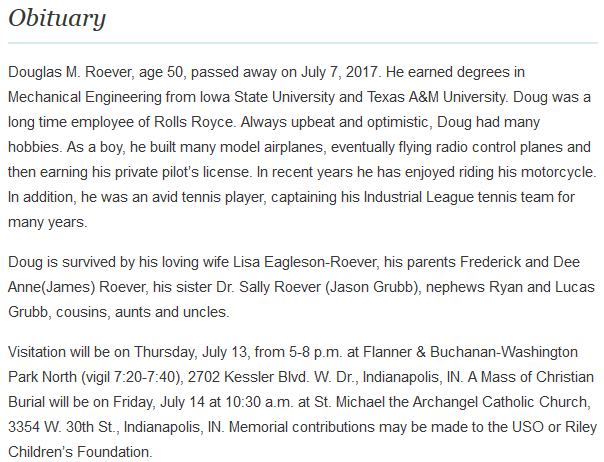 Obituary

Douglas M. Roever, age 50, passed away on July 7, 2017. He earned degrees in Mechanical Engineering from Iowa State University and Texas A&M University. Doug was a long time employee of Rolls Royce. Always upbeat and optimistic, Doug had many hobbies. As a boy, he built many model airplanes, eventually flying radio control planes and then earning his private pilot's license. In recent years he has enjoyed riding his motorcycle. In addition, he was an avid tennis player, captaining his Industrial League tennis team for many years.

Doug is survived by his loving wife Lisa Eagleson-Roever, his parents Frederick and Dee Anne(James) Roever, his sister Dr. Sally Roever (Jason Grubb), nephews Ryan and Lucas Grubb, cousins, aunts and uncles.

Visitation will be on Thursday, July 13, from 5-8 p.m. at Flanner & Buchanan-Washington Park North (vigil 7:20-7:40), 2702 Kessler Blvd. W. Dr., Indianapolis, IN. A Mass of Christian Burial will be on Friday, July 14 at 10:30 a.m. at St. Michael the Archangel Catholic Church, 3354 W. 30th St., Indianapolis, IN. Memorial contributions may be made to the USO or Riley Children's Foundation.